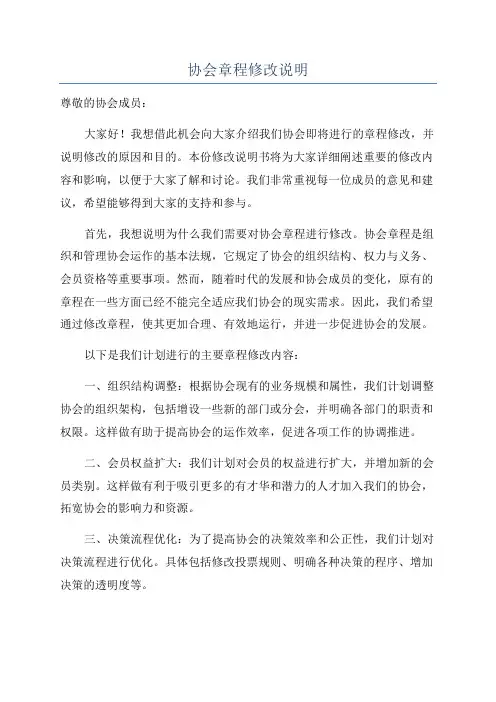 协会章程修改说明

尊敬的协会成员：

大家好！我想借此机会向大家介绍我们协会即将进行的章程修改，并说明修改的原因和目的。本份修改说明书将为大家详细阐述重要的修改内容和影响，以便于大家了解和讨论。我们非常重视每一位成员的意见和建议，希望能够得到大家的支持和参与。

首先，我想说明为什么我们需要对协会章程进行修改。协会章程是组织和管理协会运作的基本法规，它规定了协会的组织结构、权力与义务、会员资格等重要事项。然而，随着时代的发展和协会成员的变化，原有的章程在一些方面已经不能完全适应我们协会的现实需求。因此，我们希望通过修改章程，使其更加合理、有效地运行，并进一步促进协会的发展。

以下是我们计划进行的主要章程修改内容：

一、组织结构调整：根据协会现有的业务规模和属性，我们计划调整协会的组织架构，包括增设一些新的部门或分会，并明确各部门的职责和权限。这样做有助于提高协会的运作效率，促进各项工作的协调推进。

二、会员权益扩大：我们计划对会员的权益进行扩大，并增加新的会员类别。这样做有利于吸引更多的有才华和潜力的人才加入我们的协会，拓宽协会的影响力和资源。

三、决策流程优化：为了提高协会的决策效率和公正性，我们计划对决策流程进行优化。具体包括修改投票规则、明确各种决策的程序、增加决策的透明度等。